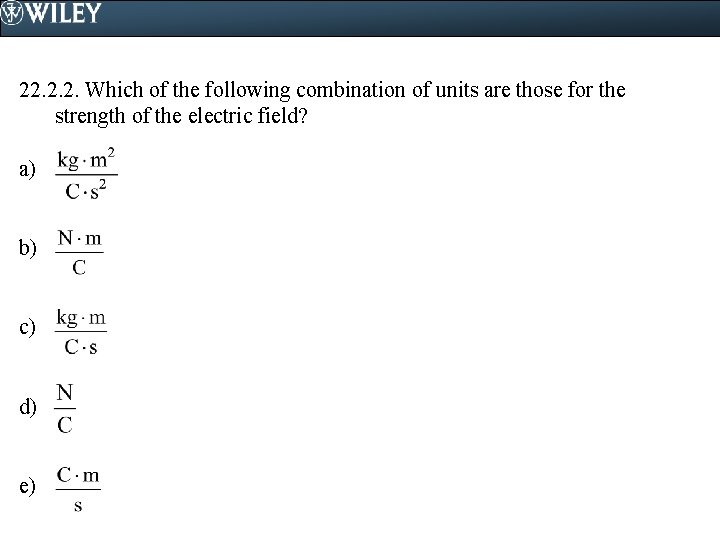 WILEY

22.2.2. Which of the following combination of units are those for the strength of the electric field?

a) $\frac{kg \cdot m^2}{C \cdot s^2}$

b) $\frac{N \cdot m}{C}$

c) $\frac{kg \cdot m}{C \cdot s}$

d) $\frac{N}{C}$

e) $\frac{C \cdot m}{s}$